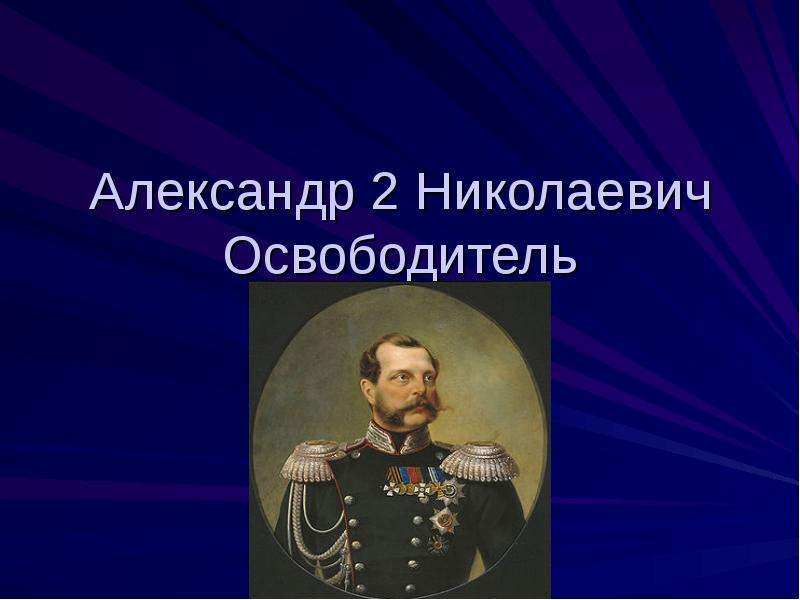 Александр 2 Николаевич Освободитель